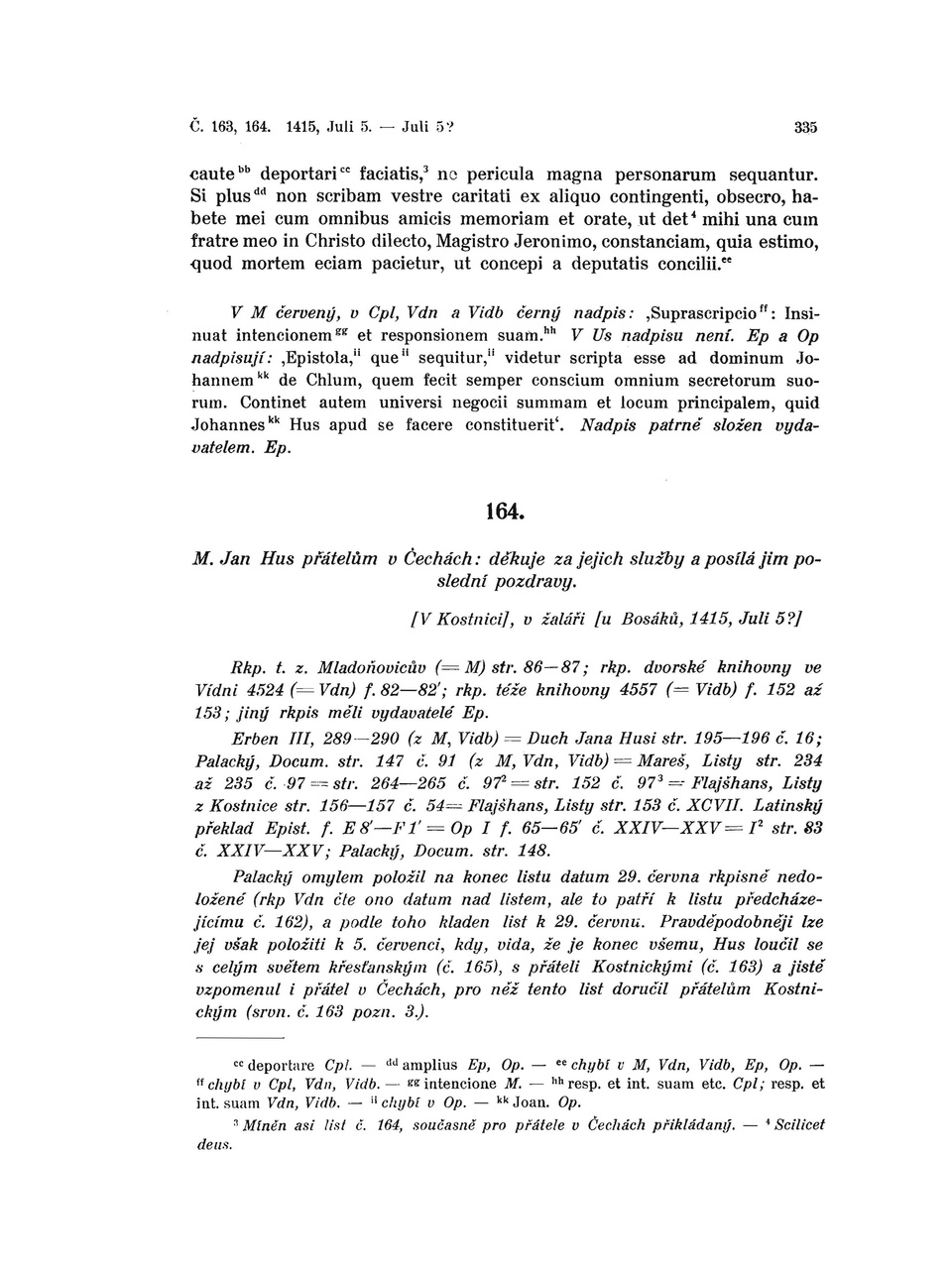 Č. 163, 164. 1415, Juli 5. — Juli 5? 335

caute$^{bb}$ deportari$^{cc}$ faciatis,$^{3}$ ne pericula magna personarum sequantur. Si plus$^{dd}$ non scribam vestre caritati ex aliquo contingenti, obsecro, habete mei cum omnibus amicis memoriam et orate, ut det$^{4}$ mihi una cum fratre meo in Christo dilecto, Magistro Jeronimo, constanciam, quia estimo, quod mortem eciam pacietur, ut concepi a deputatis concilii.$^{ee}$

V M červený, v Cpl, Vdn a Vidb černý nadpis: ‚Suprascripcio$^{ff}$: Insinuat intencionem$^{gg}$ et responsionem suam.$^{hh}$ V Us nadpisu není. Ep a Op nadpisují: ‚Epistola,$^{ii}$ que$^{ii}$ sequitur,$^{ii}$ videtur scripta esse ad dominum Johannem$^{kk}$ de Chlum, quem fecit semper conscium omnium secretorum suorum. Continet autem universi negocii summam et locum principalem, quid Johannes$^{kk}$ Hus apud se facere constituerit‘. Nadpis patrně složen vydavatelem. Ep.

164.

M. Jan Hus přátelům v Čechách: děkuje za jejich služby a posílá jim poslední pozdravy.

[V Kostnici], v žaláři [u Bosáků, 1415, Juli 5?]

Rkp. t. z. Mladoňovicův (= M) str. 86—87; rkp. dvorské knihovny ve Vídni 4524 (= Vdn) f. 82—82'; rkp. téže knihovny 4557 (= Vidb) f. 152 až 153; jiný rkpis měli vydavatelé Ep.

Erben III, 289—290 (z M, Vidb) = Duch Jana Husi str. 195—196 č. 16; Palacký, Docum. str. 147 č. 91 (z M, Vdn, Vidb) = Mareš, Listy str. 234 až 235 č. 97 = str. 264—265 č. 97$^{2}$ = str. 152 č. 97$^{3}$ = Flajšhans, Listy z Kostnice str. 156—157 č. 54 = Flajšhans, Listy str. 153 č. XCVII. Latinský překlad Epist. f. E 8'—F 1' = Op I f. 65—65' č. XXIV—XXV = I$^{2}$ str. 83 č. XXIV—XXV; Palacký, Docum. str. 148.

Palacký omylem položil na konec listu datum 29. června rkpisně nedoložené (rkp Vdn čte ono datum nad listem, ale to patří k listu předcházejícímu č. 162), a podle toho kladen list k 29. červnu. Pravděpodobněji lze jej však položiti k 5. červenci, kdy, vida, že je konec všemu, Hus loučil se s celým světem křesťanským (č. 165), s přáteli Kostnickými (č. 163) a jistě vzpomenul i přátel v Čechách, pro něž tento list doručil přátelům Kostnickým (srvn. č. 163 pozn. 3.).

$^{cc}$ deportare Cpl. — $^{dd}$ amplius Ep, Op. — $^{ee}$ chybí v M, Vdn, Vidb, Ep, Op. — $^{ff}$ chybí v Cpl, Vdn, Vidb. — $^{gg}$ intencione M. — $^{hh}$ resp. et int. suam etc. Cpl; resp. et int. suam Vdn, Vidb. — $^{ii}$ chybí v Op. — $^{kk}$ Joan. Op.

$^{3}$ Míněn asi list č. 164, současně pro přátele v Čechách přikládaný. — $^{4}$ Scilicet deus.